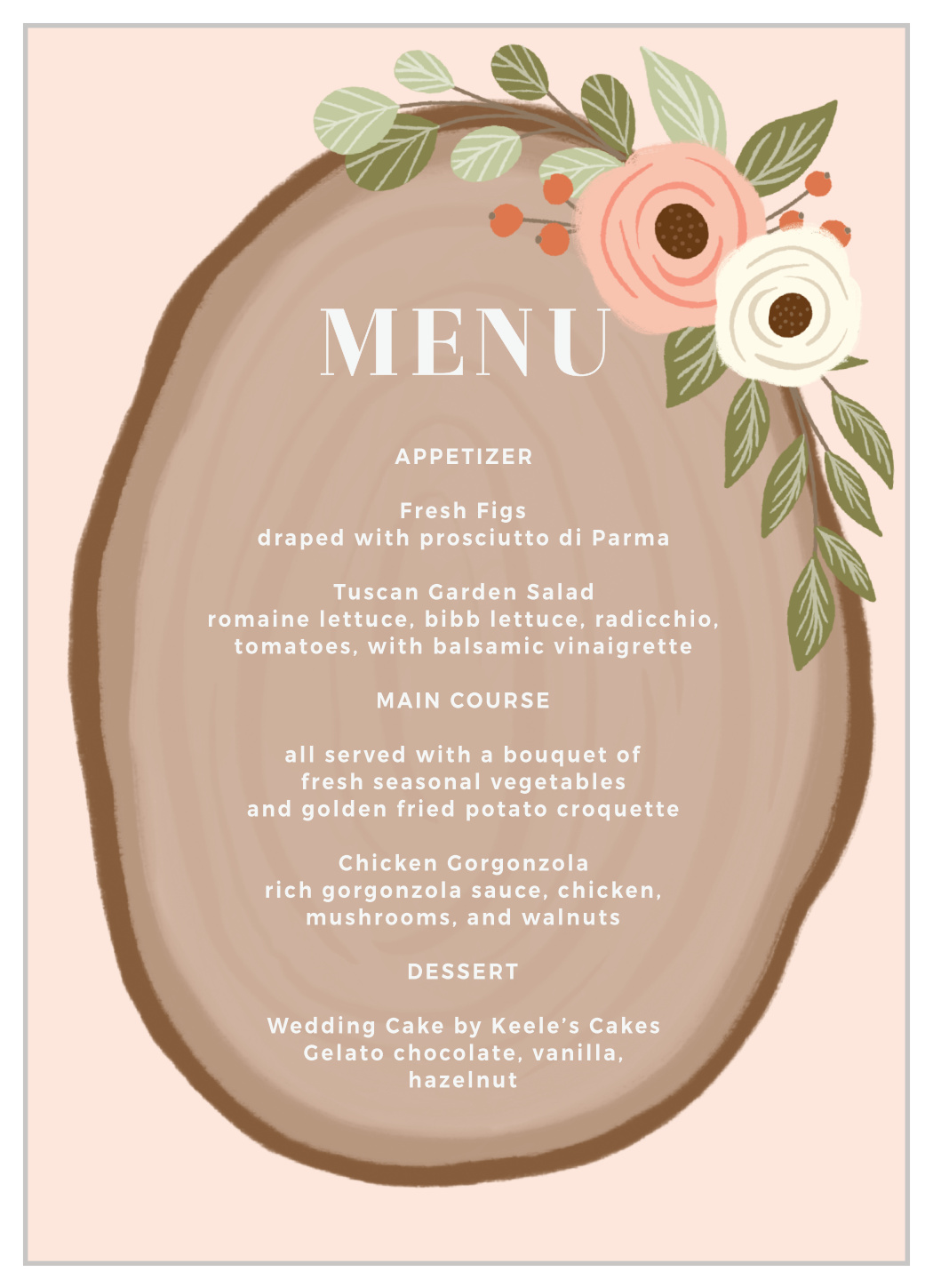 MENU

APPETIZER

Fresh Figs
draped with prosciutto di Parma

Tuscan Garden Salad
romaine lettuce, bibb lettuce, radicchio, tomatoes, with balsamic vinaigrette

MAIN COURSE

all served with a bouquet of fresh seasonal vegetables and golden fried potato croquette

Chicken Gorgonzola
rich gorgonzola sauce, chicken, mushrooms, and walnuts

DESSERT

Wedding Cake by Keele's Cakes
Gelato chocolate, vanilla, hazelnut